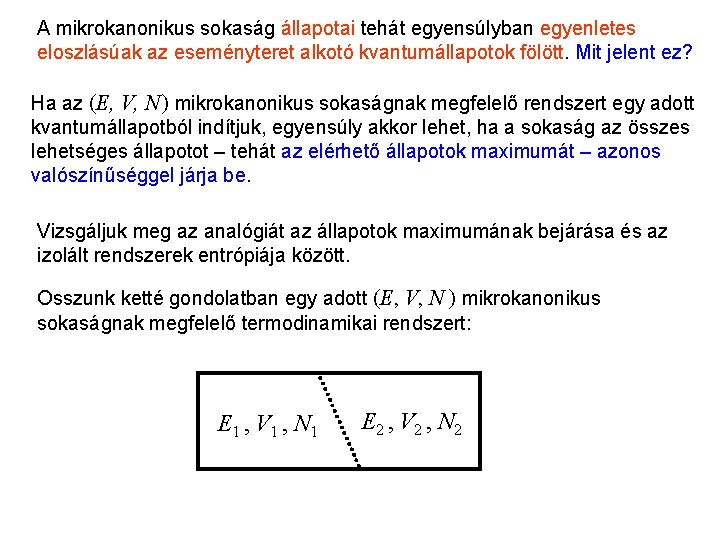 A mikrokanonikus sokaság állapotai tehát egyensúlyban egyenletes eloszlásúak az eseményteret alkotó kvantumállapotok fölött. Mit jelent ez?

Ha az $(E, V, N)$ mikrokanonikus sokaságnak megfelelő rendszert egy adott kvantumállapotból indítjuk, egyensúly akkor lehet, ha a sokaság az összes lehetséges állapotot – tehát az elérhető állapotok maximumát – azonos valószínűséggel járja be.

Vizsgáljuk meg az analógiát az állapotok maximumának bejárása és az izolált rendszerek entrópiája között.

Osszunk ketté gondolatban egy adott $(E, V, N)$ mikrokanonikus sokaságnak megfelelő termodinamikai rendszert:

$E_1, V_1, N_1$

$E_2, V_2, N_2$